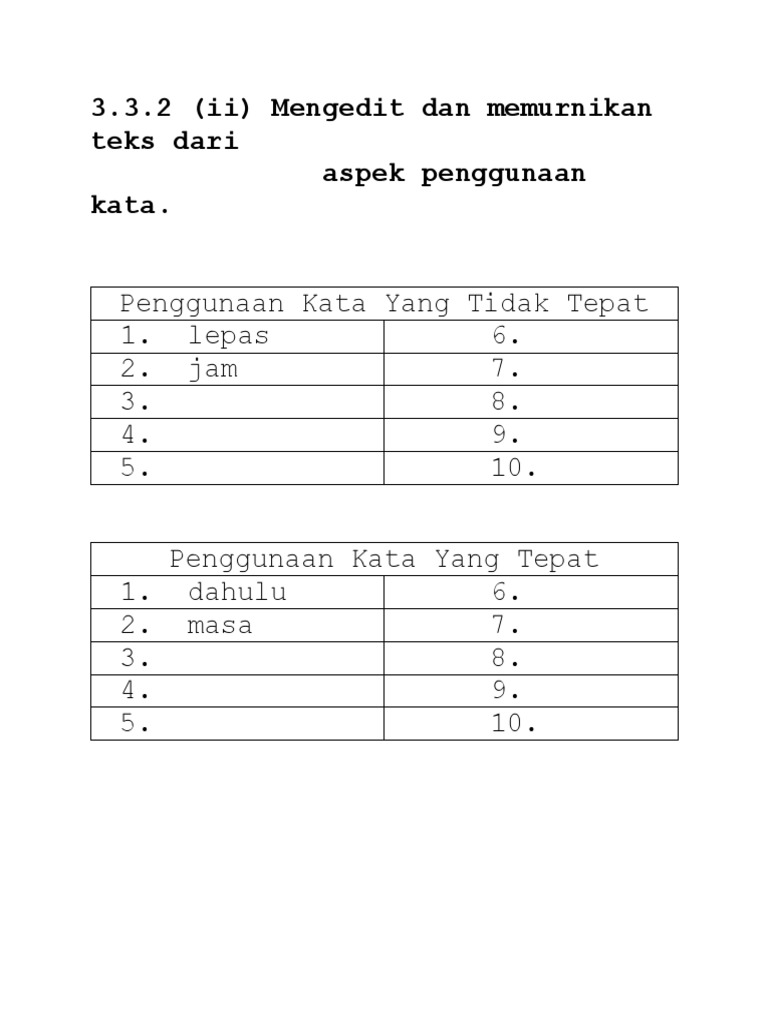 3.3.2 (ii) Mengedit dan memurnikan teks dari aspek penggunaan kata.

| Penggunaan Kata Yang Tidak Tepat | |
|---|---|
| 1. lepas | 6. |
| 2. jam | 7. |
| 3. | 8. |
| 4. | 9. |
| 5. | 10. |

| Penggunaan Kata Yang Tepat | |
|---|---|
| 1. dahulu | 6. |
| 2. masa | 7. |
| 3. | 8. |
| 4. | 9. |
| 5. | 10. |